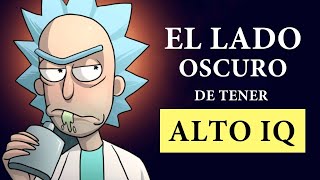 EL LADO
OSCURO
DE TENER
ALTO IQ